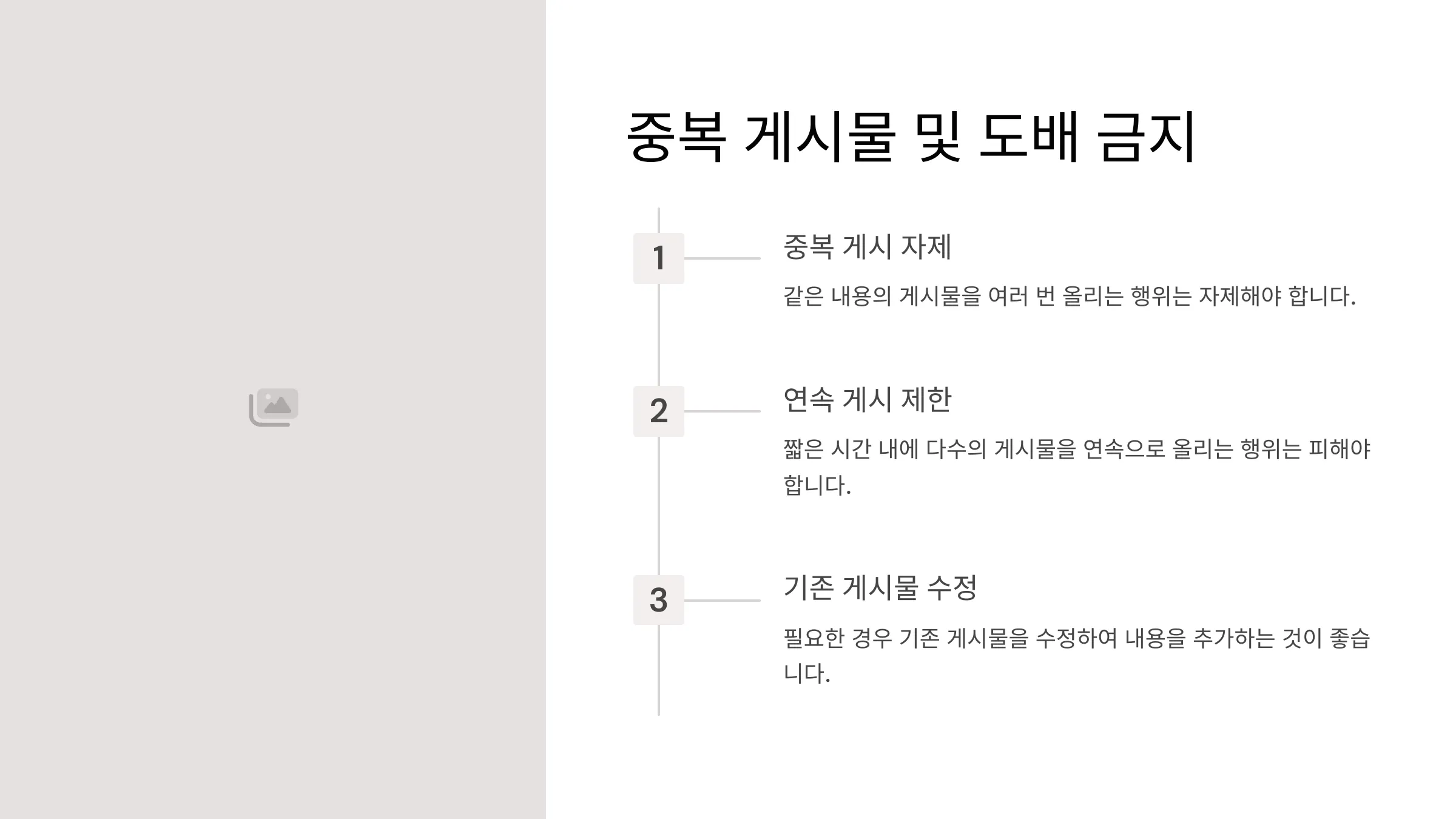 중복 게시물 및 도배 금지

1

중복 게시 자제

같은 내용의 게시물을 여러 번 올리는 행위는 자제해야 합니다.

2

연속 게시 제한

짧은 시간 내에 다수의 게시물을 연속으로 올리는 행위는 피해야 합니다.

3

기존 게시물 수정

필요한 경우 기존 게시물을 수정하여 내용을 추가하는 것이 좋습니다.